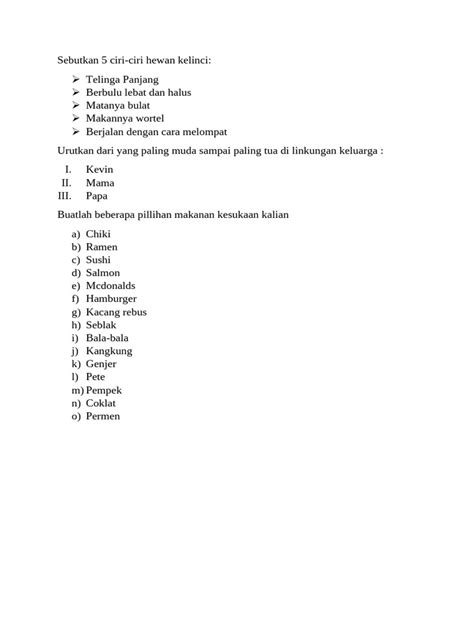 Sebutkan 5 ciri-ciri hewan kelinci:

➢ Telinga Panjang
➢ Berbulu lebat dan halus
➢ Matanya bulat
➢ Makannya wortel
➢ Berjalan dengan cara melompat

Urutkan dari yang paling muda sampai paling tua di linkungan keluarga :

I. Kevin
II. Mama
III. Papa

Buatlah beberapa pillihan makanan kesukaan kalian

a) Chiki
b) Ramen
c) Sushi
d) Salmon
e) Mcdonalds
f) Hamburger
g) Kacang rebus
h) Seblak
i) Bala-bala
j) Kangkung
k) Genjer
l) Pete
m) Pempek
n) Coklat
o) Permen